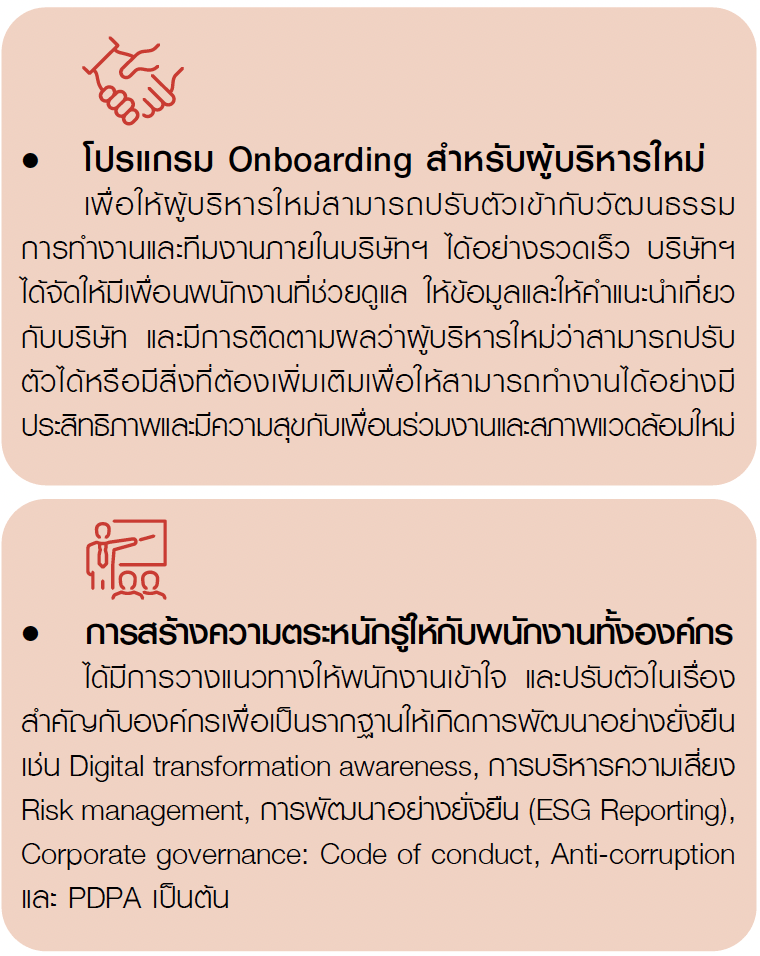 • โปรแกรม Onboarding สำหรับผู้บริหารใหม่

เพื่อให้ผู้บริหารใหม่สามารถปรับตัวเข้ากับวัฒนธรรมการทำงานและทีมงานภายในบริษัทฯ ได้อย่างรวดเร็ว บริษัทฯ ได้จัดให้มีเพื่อนพนักงานที่ช่วยดูแล ให้ข้อมูลและให้คำแนะนำเกี่ยวกับบริษัท และมีการติดตามผลว่าผู้บริหารใหม่ว่าสามารถปรับตัวได้หรือมีสิ่งที่ต้องเพิ่มเติมเพื่อให้สามารถทำงานได้อย่างมีประสิทธิภาพและมีความสุขกับเพื่อนร่วมงานและสภาพแวดล้อมใหม่

• การสร้างความตระหนักรู้ให้กับพนักงานทั้งองค์กร

ได้มีการวางแนวทางให้พนักงานเข้าใจ และปรับตัวในเรื่องสำคัญกับองค์กรเพื่อเป็นรากฐานให้เกิดการพัฒนาอย่างยั่งยืน เช่น Digital transformation awareness, การบริหารความเสี่ยง Risk management, การพัฒนาอย่างยั่งยืน (ESG Reporting), Corporate governance: Code of conduct, Anti-corruption และ PDPA เป็นต้น